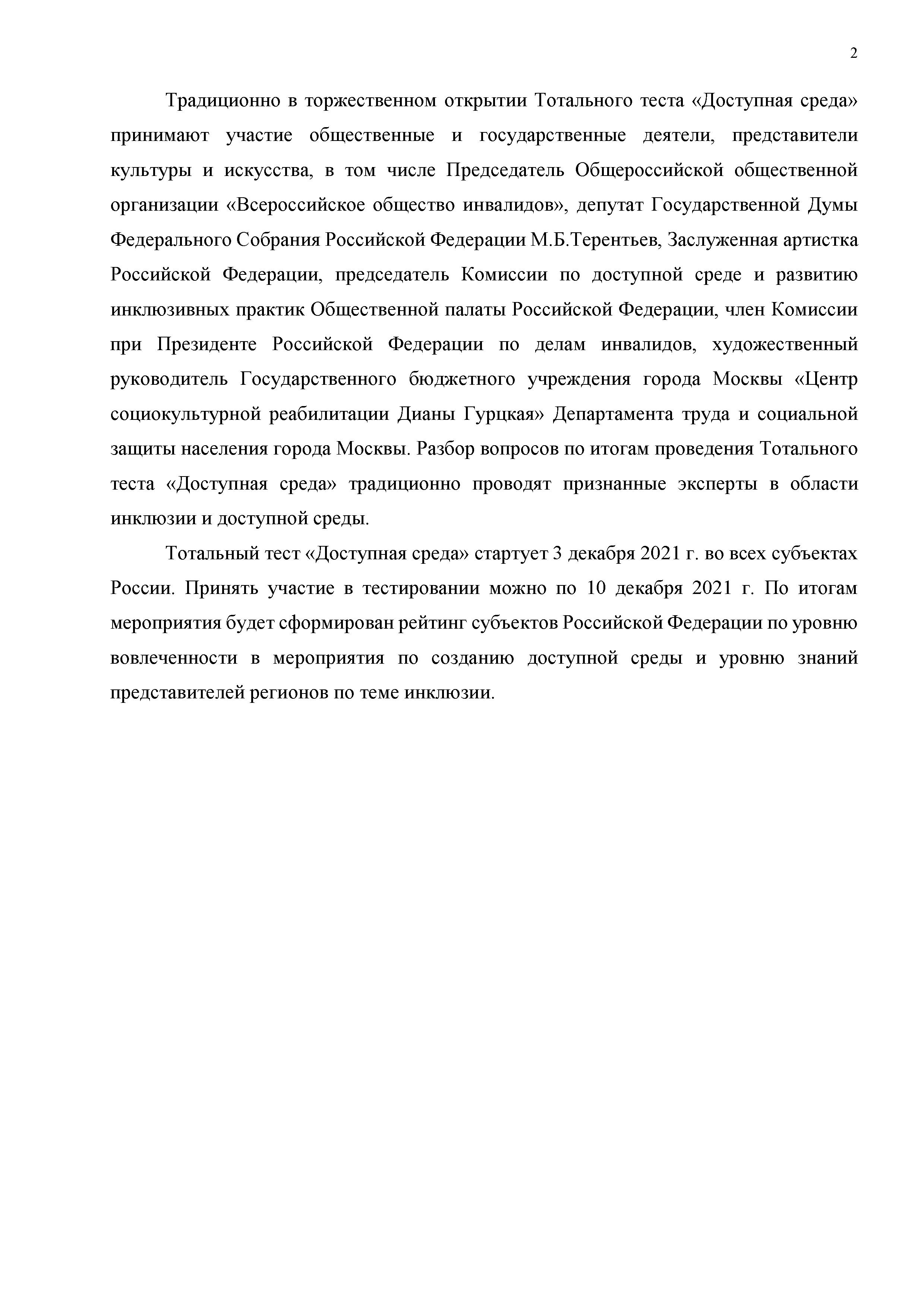 2

Традиционно в торжественном открытии Тотального теста «Доступная среда» принимают участие общественные и государственные деятели, представители культуры и искусства, в том числе Председатель Общероссийской общественной организации «Всероссийское общество инвалидов», депутат Государственной Думы Федерального Собрания Российской Федерации М.Б.Терентьев, Заслуженная артистка Российской Федерации, председатель Комиссии по доступной среде и развитию инклюзивных практик Общественной палаты Российской Федерации, член Комиссии при Президенте Российской Федерации по делам инвалидов, художественный руководитель Государственного бюджетного учреждения города Москвы «Центр социокультурной реабилитации Дианы Гурцкая» Департамента труда и социальной защиты населения города Москвы. Разбор вопросов по итогам проведения Тотального теста «Доступная среда» традиционно проводят признанные эксперты в области инклюзии и доступной среды.

Тотальный тест «Доступная среда» стартует 3 декабря 2021 г. во всех субъектах России. Принять участие в тестировании можно по 10 декабря 2021 г. По итогам мероприятия будет сформирован рейтинг субъектов Российской Федерации по уровню вовлеченности в мероприятия по созданию доступной среды и уровню знаний представителей регионов по теме инклюзии.